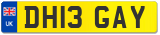 UK
DH13 GAY